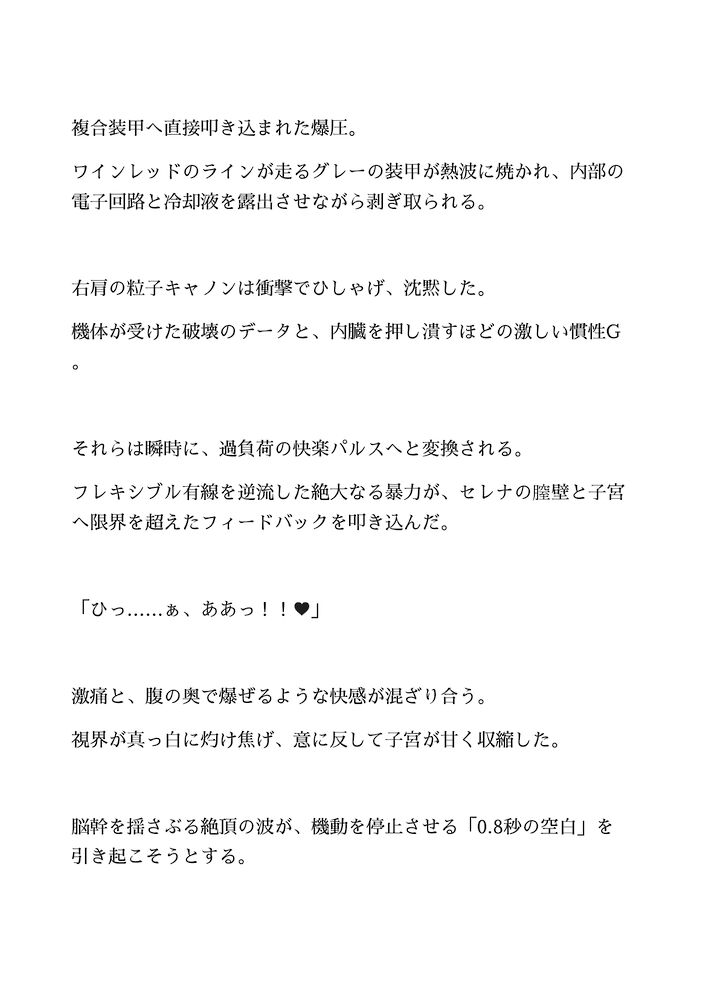 複合装甲へ直接叩き込まれた爆圧。

ワインレッドのラインが走るグレーの装甲が熱波に焼かれ、内部の電子回路と冷却液を露出させながら剥ぎ取られる。

右肩の粒子キャノンは衝撃でひしゃげ、沈黙した。

機体が受けた破壊のデータと、内臓を押し潰すほどの激しい慣性G。

それらは瞬時に、過負荷の快楽パルスへと変換される。

フレキシブル有線を逆流した絶大なる暴力が、セレナの膣壁と子宮へ限界を超えたフィードバックを叩き込んだ。

「ひっ……ぁ、ああっ！！♥」

激痛と、腹の奥で爆ぜるような快感が混ざり合う。

視界が真っ白に灼け焦げ、意に反して子宮が甘く収縮した。

脳幹を揺さぶる絶頂の波が、機動を停止させる「0.8秒の空白」を引き起こそうとする。